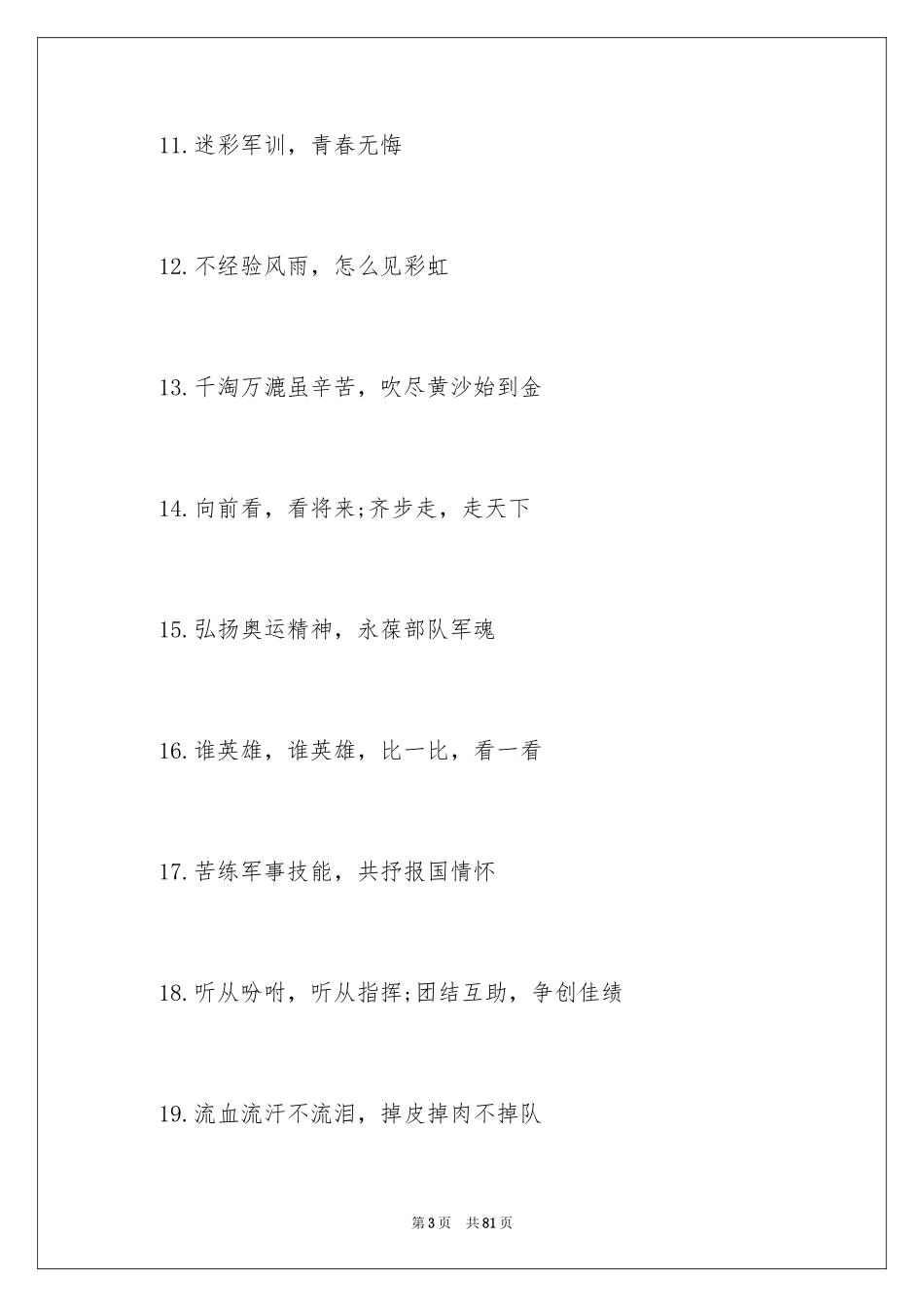 11. 迷彩军训，青春无悔

12. 不经验风雨，怎么见彩虹

13. 千淘万漉虽辛苦，吹尽黄沙始到金

14. 向前看，看将来;齐步走，走天下

15. 弘扬奥运精神，永葆部队军魂

16. 谁英雄，谁英雄，比一比，看一看

17. 苦练军事技能，共抒报国情怀

18. 听从吩咐，听从指挥;团结互助，争创佳绩

19. 流血流汗不流泪，掉皮掉肉不掉队

第 3 页　共 81 页